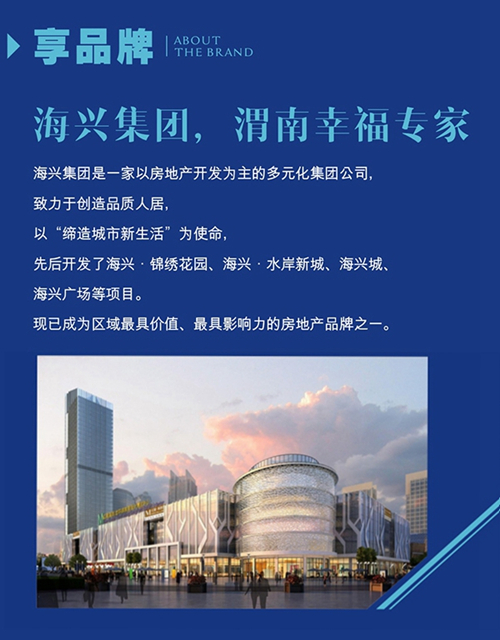 享品牌 ABOUT THE BRAND

海兴集团，渭南幸福专家

海兴集团是一家以房地产开发为主的多元化集团公司，
致力于创造品质人居，
以“缔造城市新生活”为使命，
先后开发了海兴 · 锦绣花园、海兴 · 水岸新城、海兴城、
海兴广场等项目。
现已成为区域最具价值、最具影响力的房地产品牌之一。